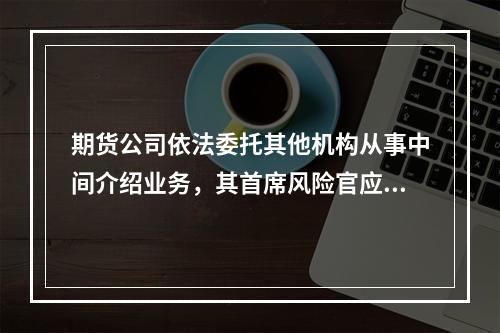 期货公司依法委托其他机构从事中间介绍业务，其首席风险官应...